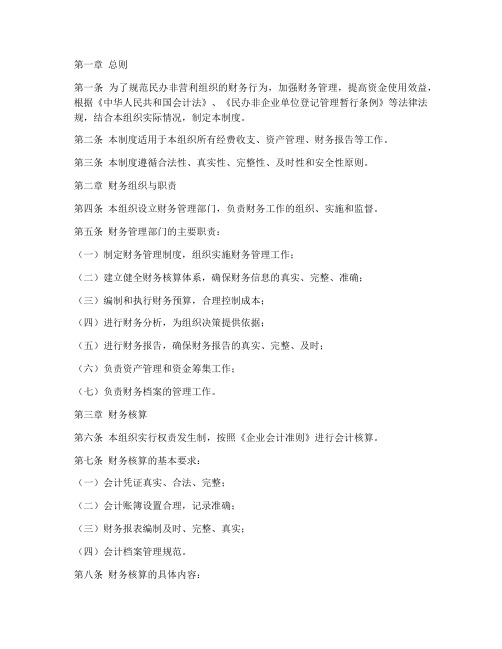 第一章 总则

第一条 为了规范民办非营利组织的财务行为，加强财务管理，提高资金使用效益，根据《中华人民共和国会计法》、《民办非企业单位登记管理暂行条例》等法律法规，结合本组织实际情况，制定本制度。

第二条 本制度适用于本组织所有经费收支、资产管理、财务报告等工作。

第三条 本制度遵循合法性、真实性、完整性、及时性和安全性原则。

第二章 财务组织与职责

第四条 本组织设立财务管理部门，负责财务工作的组织、实施和监督。

第五条 财务管理部门的主要职责：

（一）制定财务管理制度，组织实施财务管理工作；

（二）建立健全财务核算体系，确保财务信息的真实、完整、准确；

（三）编制和执行财务预算，合理控制成本；

（四）进行财务分析，为组织决策提供依据；

（五）进行财务报告，确保财务报告的真实、完整、及时；

（六）负责资产管理和资金筹集工作；

（七）负责财务档案的管理工作。

第三章 财务核算

第六条 本组织实行权责发生制，按照《企业会计准则》进行会计核算。

第七条 财务核算的基本要求：

（一）会计凭证真实、合法、完整；

（二）会计账簿设置合理，记录准确；

（三）财务报表编制及时、完整、真实；

（四）会计档案管理规范。

第八条 财务核算的具体内容：